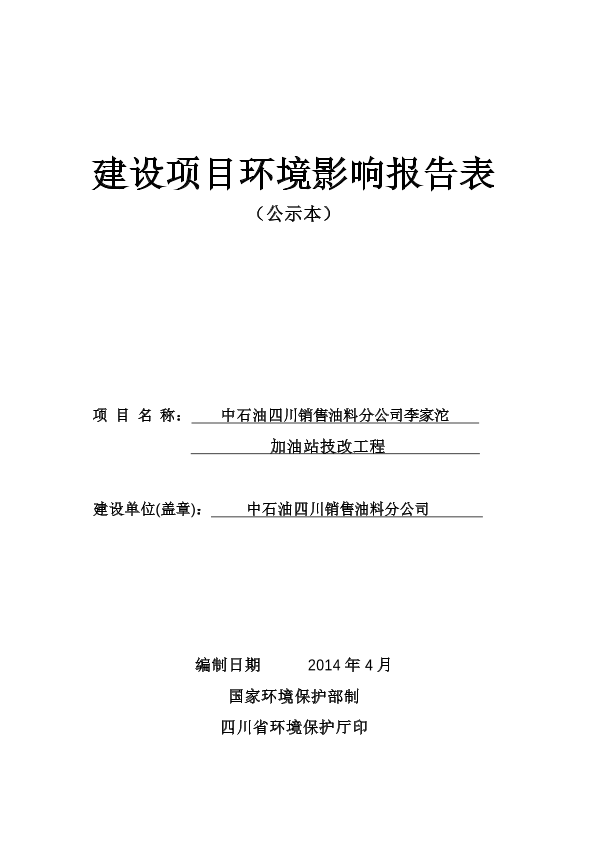 建设项目环境影响报告表

（公示本）

项 目 名 称： 中石油四川销售油料分公司李家沱加油站技改工程

建设单位(盖章)： 中石油四川销售油料分公司

编制日期 2014 年 4 月

国家环境保护部制

四川省环境保护厅印